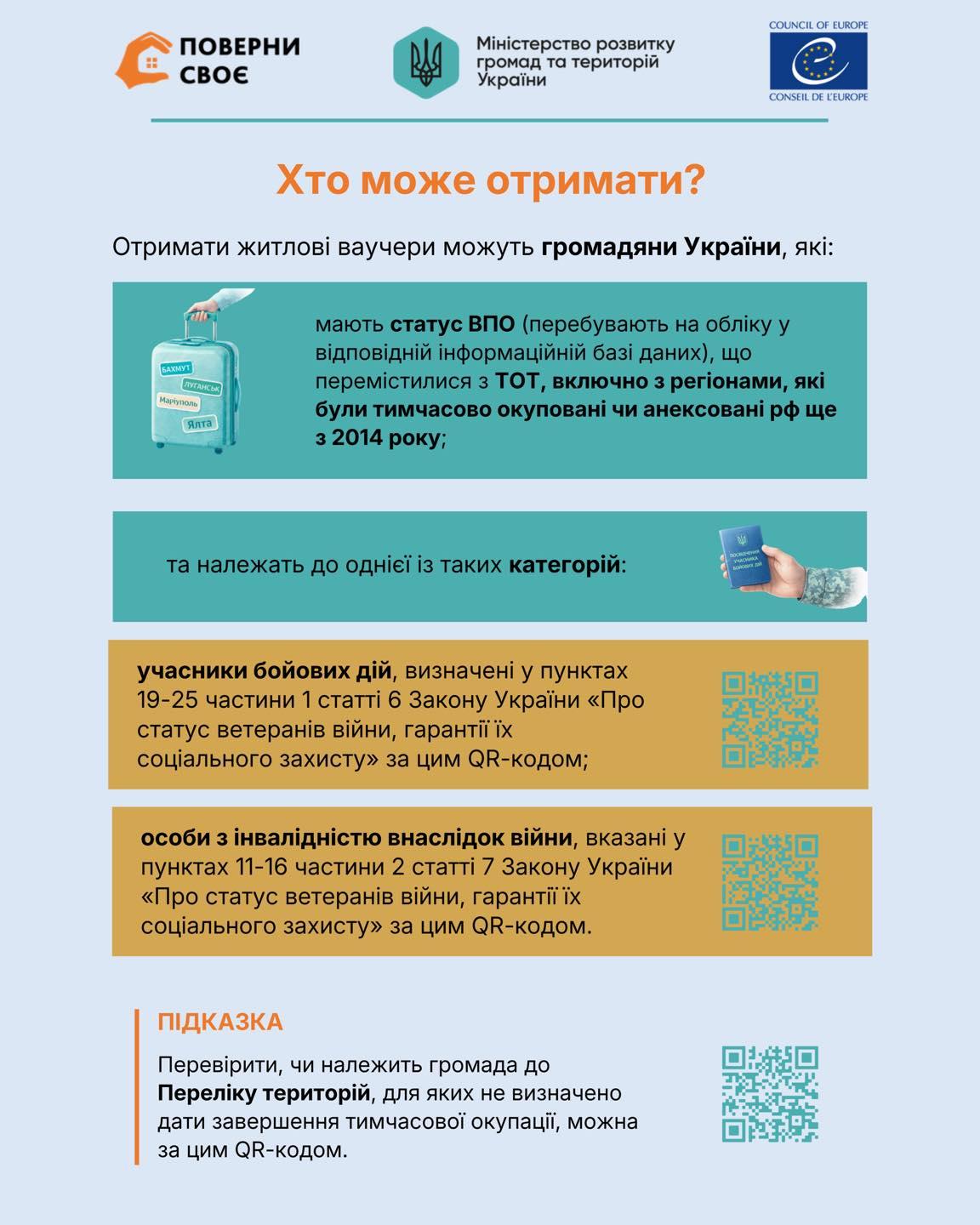 ПОВЕРНИ СВОЄ

Міністерство розвитку громад та територій України

COUNCIL OF EUROPE
CONSEIL DE L'EUROPE

Хто може отримати?

Отримати житлові ваучери можуть громадяни України, які:

БАХМУТ
ЛУГАНСЬК
Маріуполь
Ялта

мають статус ВПО (перебувають на обліку у відповідній інформаційній базі даних), що перемістилися з ТОТ, включно з регіонами, які були тимчасово окуповані чи анексовані рф ще з 2014 року;

та належать до однієї із таких категорій:

ПОСВІДЧЕННЯ УЧАСНИКА БОЙОВИХ ДІЙ

учасники бойових дій, визначені у пунктах 19-25 частини 1 статті 6 Закону України «Про статус ветеранів війни, гарантії їх соціального захисту» за цим QR-кодом;

особи з інвалідністю внаслідок війни, вказані у пунктах 11-16 частини 2 статті 7 Закону України «Про статус ветеранів війни, гарантії їх соціального захисту» за цим QR-кодом.

ПІДКАЗКА

Перевірити, чи належить громада до Переліку територій, для яких не визначено дати завершення тимчасової окупації, можна за цим QR-кодом.